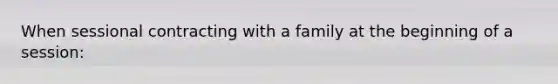 When sessional contracting with a family at the beginning of a session: